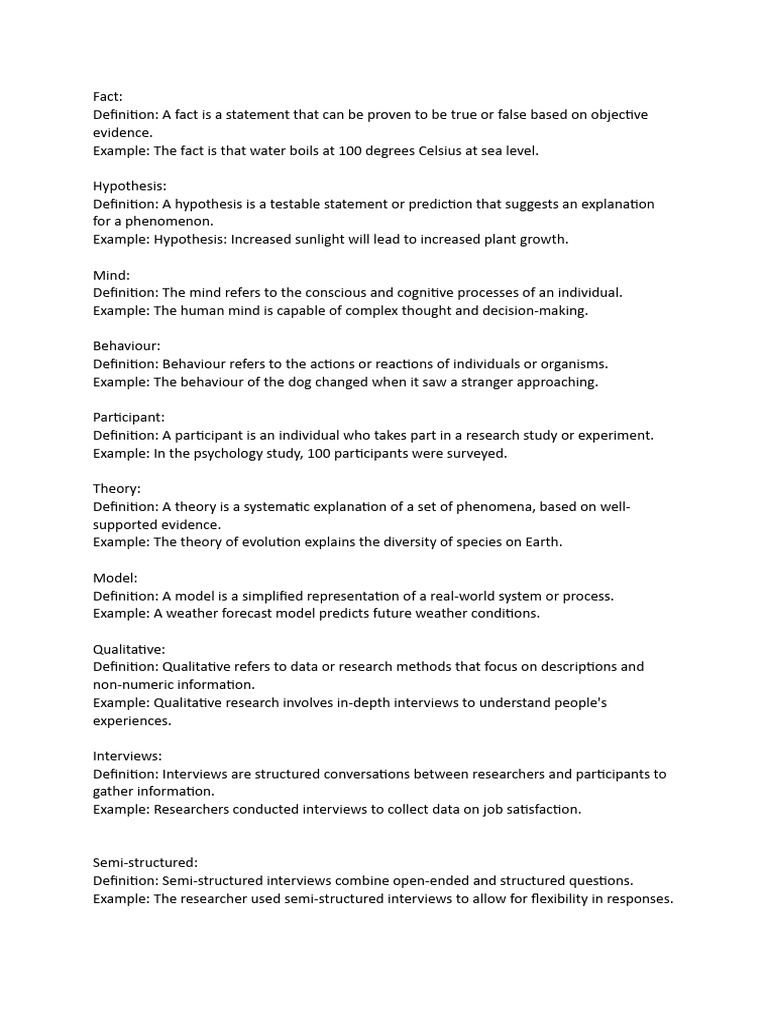 Fact:
Definition: A fact is a statement that can be proven to be true or false based on objective evidence.
Example: The fact is that water boils at 100 degrees Celsius at sea level.

Hypothesis:
Definition: A hypothesis is a testable statement or prediction that suggests an explanation for a phenomenon.
Example: Hypothesis: Increased sunlight will lead to increased plant growth.

Mind:
Definition: The mind refers to the conscious and cognitive processes of an individual.
Example: The human mind is capable of complex thought and decision-making.

Behaviour:
Definition: Behaviour refers to the actions or reactions of individuals or organisms.
Example: The behaviour of the dog changed when it saw a stranger approaching.

Participant:
Definition: A participant is an individual who takes part in a research study or experiment.
Example: In the psychology study, 100 participants were surveyed.

Theory:
Definition: A theory is a systematic explanation of a set of phenomena, based on well-supported evidence.
Example: The theory of evolution explains the diversity of species on Earth.

Model:
Definition: A model is a simplified representation of a real-world system or process.
Example: A weather forecast model predicts future weather conditions.

Qualitative:
Definition: Qualitative refers to data or research methods that focus on descriptions and non-numeric information.
Example: Qualitative research involves in-depth interviews to understand people's experiences.

Interviews:
Definition: Interviews are structured conversations between researchers and participants to gather information.
Example: Researchers conducted interviews to collect data on job satisfaction.

Semi-structured:
Definition: Semi-structured interviews combine open-ended and structured questions.
Example: The researcher used semi-structured interviews to allow for flexibility in responses.